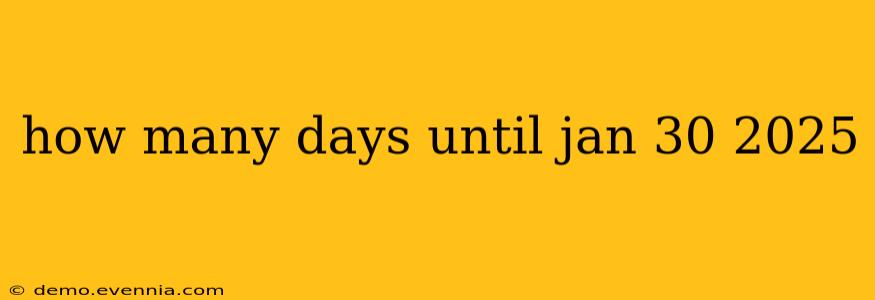 how many days until jan 30 2025

© demo.evennia.com